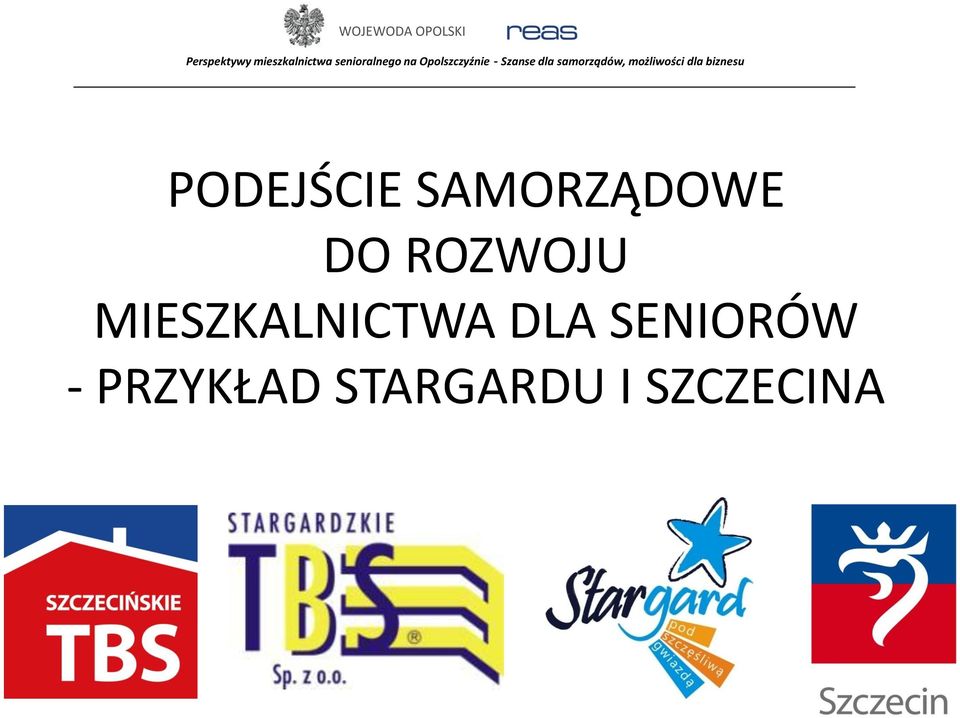 WOJEWODA OPOLSKI reas

Perspektywy mieszkalnictwa senioralnego na Opolszczyźnie - Szanse dla samorządów, możliwości dla biznesu

PODEJŚCIE SAMORZĄDOWE DO ROZWOJU MIESZKALNICTWA DLA SENIORÓW - PRZYKŁAD STARGARDU I SZCZECINA

SZCZECIŃSKIE TBS

STARGARDZKIE TBS ® Sp. z o.o.

Stargard pod szczęśliwą gwiazdą

Szczecin